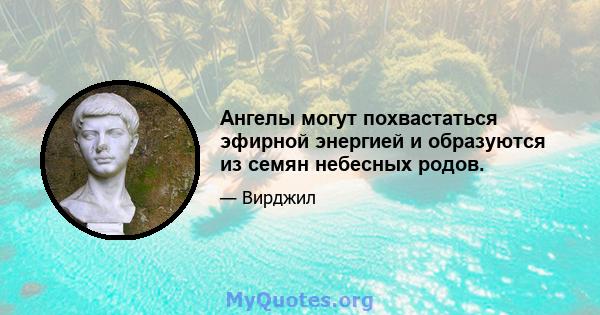 Ангелы могут похвастаться эфирной энергией и образуются из семян небесных родов.

— Вирджил

MyQuotes.org